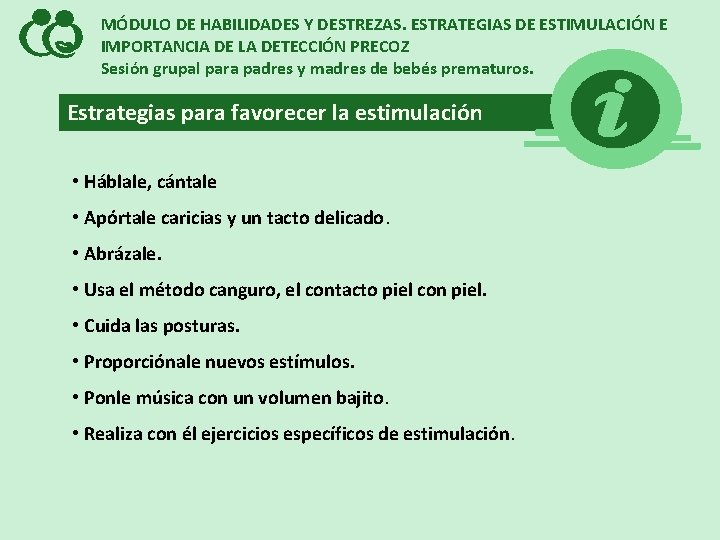 MÓDULO DE HABILIDADES Y DESTREZAS. ESTRATEGIAS DE ESTIMULACIÓN E IMPORTANCIA DE LA DETECCIÓN PRECOZ
Sesión grupal para padres y madres de bebés prematuros.

Estrategias para favorecer la estimulación

i

• Háblale, cántale
• Apórtale caricias y un tacto delicado.
• Abrázale.
• Usa el método canguro, el contacto piel con piel.
• Cuida las posturas.
• Proporciónale nuevos estímulos.
• Ponle música con un volumen bajito.
• Realiza con él ejercicios específicos de estimulación.